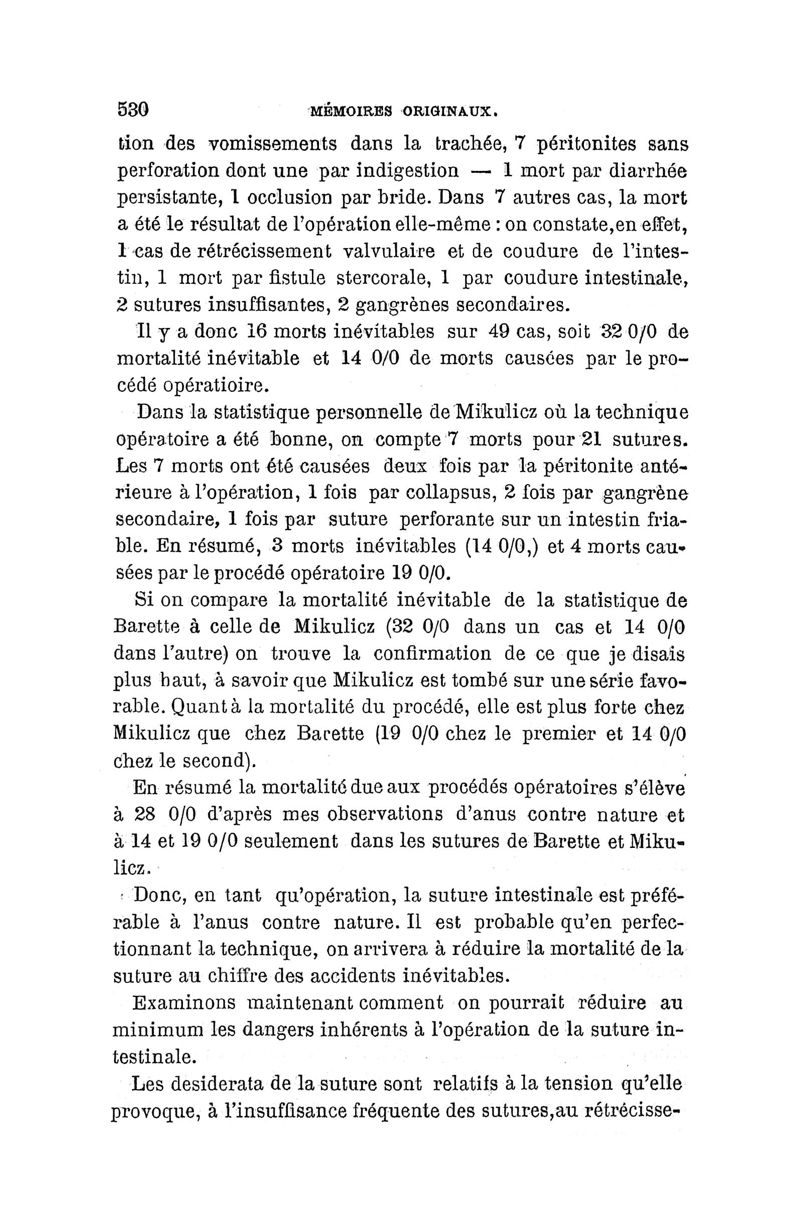 530 MÉMOIRES ORIGINAUX.

tion des vomissements dans la trachée, 7 péritonites sans perforation dont une par indigestion — 1 mort par diarrhée persistante, 1 occlusion par bride. Dans 7 autres cas, la mort a été le résultat de l'opération elle-même : on constate,en effet, 1 cas de rétrécissement valvulaire et de coudure de l'intestin, 1 mort par fistule stercorale, 1 par coudure intestinale, 2 sutures insuffisantes, 2 gangrènes secondaires.

Il y a donc 16 morts inévitables sur 49 cas, soit 32 0/0 de mortalité inévitable et 14 0/0 de morts causées par le procédé opératioire.

Dans la statistique personnelle de Mikulicz où la technique opératoire a été bonne, on compte 7 morts pour 21 sutures. Les 7 morts ont été causées deux fois par la péritonite antérieure à l'opération, 1 fois par collapsus, 2 fois par gangrène secondaire, 1 fois par suture perforante sur un intestin friable. En résumé, 3 morts inévitables (14 0/0,) et 4 morts causées par le procédé opératoire 19 0/0.

Si on compare la mortalité inévitable de la statistique de Barette à celle de Mikulicz (32 0/0 dans un cas et 14 0/0 dans l'autre) on trouve la confirmation de ce que je disais plus haut, à savoir que Mikulicz est tombé sur une série favorable. Quant à la mortalité du procédé, elle est plus forte chez Mikulicz que chez Barette (19 0/0 chez le premier et 14 0/0 chez le second).

En résumé la mortalité due aux procédés opératoires s'élève à 28 0/0 d'après mes observations d'anus contre nature et à 14 et 19 0/0 seulement dans les sutures de Barette et Mikulicz.

Donc, en tant qu'opération, la suture intestinale est préférable à l'anus contre nature. Il est probable qu'en perfectionnant la technique, on arrivera à réduire la mortalité de la suture au chiffre des accidents inévitables.

Examinons maintenant comment on pourrait réduire au minimum les dangers inhérents à l'opération de la suture intestinale.

Les desiderata de la suture sont relatifs à la tension qu'elle provoque, à l'insuffisance fréquente des sutures,au rétrécisse-